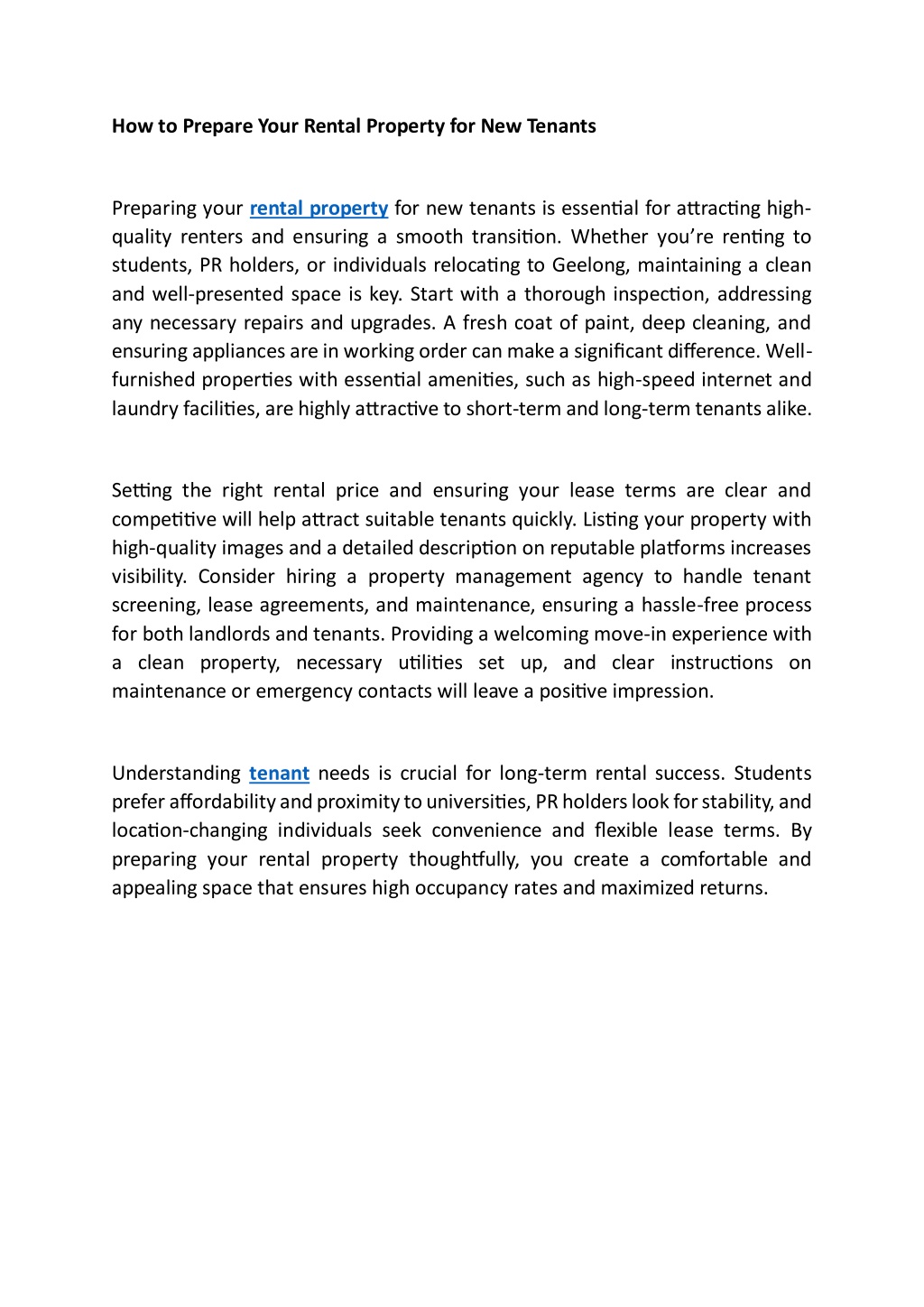 How to Prepare Your Rental Property for New Tenants

Preparing your rental property for new tenants is essential for attracting high-quality renters and ensuring a smooth transition. Whether you're renting to students, PR holders, or individuals relocating to Geelong, maintaining a clean and well-presented space is key. Start with a thorough inspection, addressing any necessary repairs and upgrades. A fresh coat of paint, deep cleaning, and ensuring appliances are in working order can make a significant difference. Well-furnished properties with essential amenities, such as high-speed internet and laundry facilities, are highly attractive to short-term and long-term tenants alike.

Setting the right rental price and ensuring your lease terms are clear and competitive will help attract suitable tenants quickly. Listing your property with high-quality images and a detailed description on reputable platforms increases visibility. Consider hiring a property management agency to handle tenant screening, lease agreements, and maintenance, ensuring a hassle-free process for both landlords and tenants. Providing a welcoming move-in experience with a clean property, necessary utilities set up, and clear instructions on maintenance or emergency contacts will leave a positive impression.

Understanding tenant needs is crucial for long-term rental success. Students prefer affordability and proximity to universities, PR holders look for stability, and location-changing individuals seek convenience and flexible lease terms. By preparing your rental property thoughtfully, you create a comfortable and appealing space that ensures high occupancy rates and maximized returns.